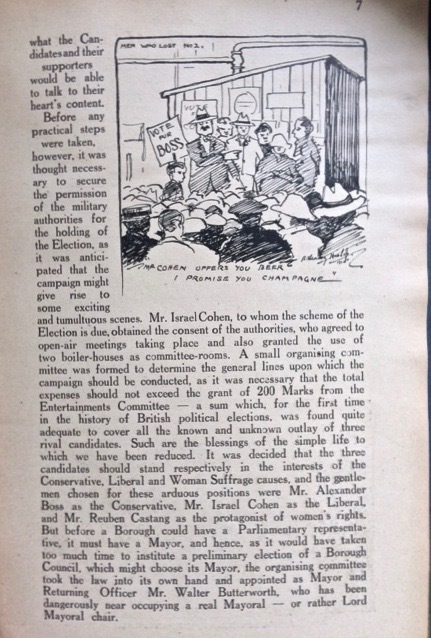 7

what the Candidates and their supporters would be able to talk to their heart's content.

Before any practical steps were taken, however, it was thought necessary to secure the permission of the military authorities for the holding of the Election, as it was anticipated that the campaign might give rise to some exciting and tumultuous scenes. Mr. Israel Cohen, to whom the scheme of the Election is due, obtained the consent of the authorities, who agreed to open-air meetings taking place and also granted the use of two boiler-houses as committee-rooms. A small organising committee was formed to determine the general lines upon which the campaign should be conducted, as it was necessary that the total expenses should not exceed the grant of 200 Marks from the Entertainments Committee — a sum which, for the first time in the history of British political elections, was found quite adequate to cover all the known and unknown outlay of three rival candidates. Such are the blessings of the simple life to which we have been reduced. It was decided that the three candidates should stand respectively in the interests of the Conservative, Liberal and Woman Suffrage causes, and the gentlemen chosen for these arduous positions were Mr. Alexander Boss as the Conservative, Mr. Israel Cohen as the Liberal, and Mr. Reuben Castang as the protagonist of women's rights. But before a Borough could have a Parliamentary representative, it must have a Mayor, and hence, as it would have taken too much time to institute a preliminary election of a Borough Council, which might choose its Mayor, the organising committee took the law into its own hand and appointed as Mayor and Returning Officer Mr. Walter Butterworth, who has been dangerously near occupying a real Mayoral — or rather Lord Mayoral chair.

MEN WHO LOST No 2.

VOTE FOR BOSS

"MR COHEN OFFERS YOU BEER
I PROMISE YOU CHAMPAGNE"